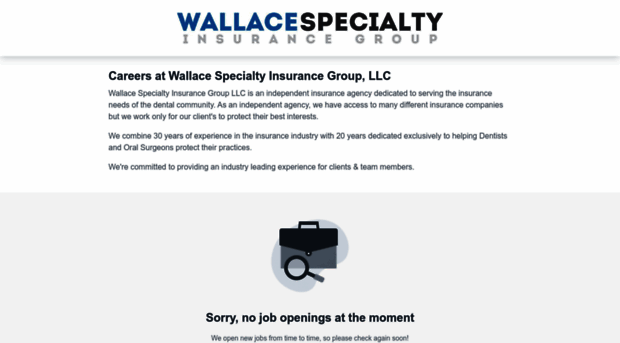 WALLACESPECIALTY
INSURANCE GROUP

Careers at Wallace Specialty Insurance Group, LLC

Wallace Specialty Insurance Group LLC is an independent insurance agency dedicated to serving the insurance needs of the dental community. As an independent agency, we have access to many different insurance companies but we work only for our client's to protect their best interests.

We combine 30 years of experience in the insurance industry with 20 years dedicated exclusively to helping Dentists and Oral Surgeons protect their practices.

We're committed to providing an industry leading experience for clients & team members.

Sorry, no job openings at the moment

We open new jobs from time to time, so please check again soon!